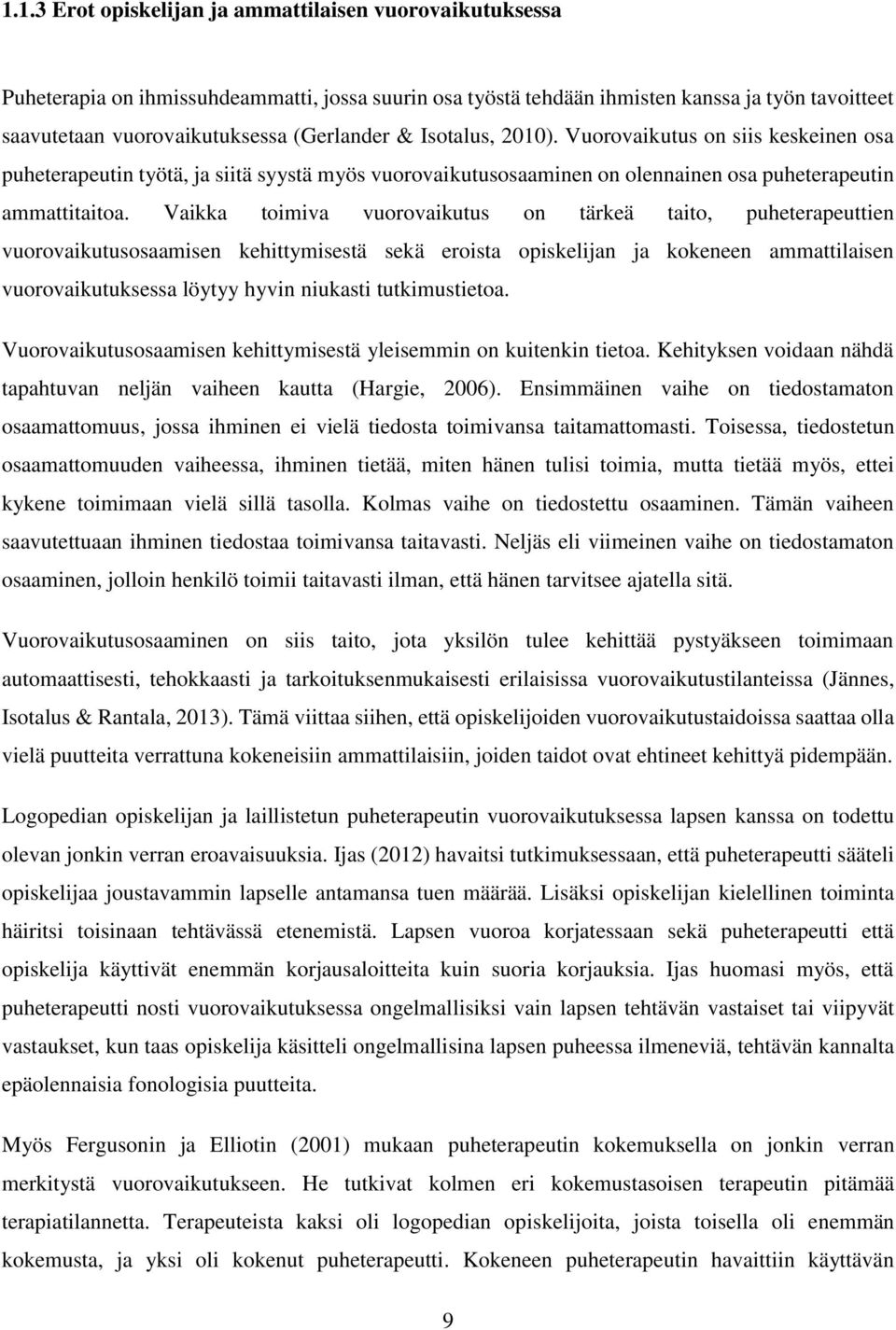 1.1.3 Erot opiskelijan ja ammattilaisen vuorovaikutuksessa

Puheterapia on ihmissuhdeammatti, jossa suurin osa työstä tehdään ihmisten kanssa ja työn tavoitteet saavutetaan vuorovaikutuksessa (Gerlander & Isotalus, 2010). Vuorovaikutus on siis keskeinen osa puheterapeutin työtä, ja siitä syystä myös vuorovaikutusosaaminen on olennainen osa puheterapeutin ammattitaitoa. Vaikka toimiva vuorovaikutus on tärkeä taito, puheterapeuttien vuorovaikutusosaamisen kehittymisestä sekä eroista opiskelijan ja kokeneen ammattilaisen vuorovaikutuksessa löytyy hyvin niukasti tutkimustietoa.

Vuorovaikutusosaamisen kehittymisestä yleisemmin on kuitenkin tietoa. Kehityksen voidaan nähdä tapahtuvan neljän vaiheen kautta (Hargie, 2006). Ensimmäinen vaihe on tiedostamaton osaamattomuus, jossa ihminen ei vielä tiedosta toimivansa taitamattomasti. Toisessa, tiedostetun osaamattomuuden vaiheessa, ihminen tietää, miten hänen tulisi toimia, mutta tietää myös, ettei kykene toimimaan vielä sillä tasolla. Kolmas vaihe on tiedostettu osaaminen. Tämän vaiheen saavutettuaan ihminen tiedostaa toimivansa taitavasti. Neljäs eli viimeinen vaihe on tiedostamaton osaaminen, jolloin henkilö toimii taitavasti ilman, että hänen tarvitsee ajatella sitä.

Vuorovaikutusosaaminen on siis taito, jota yksilön tulee kehittää pystyäkseen toimimaan automaattisesti, tehokkaasti ja tarkoituksenmukaisesti erilaisissa vuorovaikutustilanteissa (Jännes, Isotalus & Rantala, 2013). Tämä viittaa siihen, että opiskelijoiden vuorovaikutustaidoissa saattaa olla vielä puutteita verrattuna kokeneisiin ammattilaisiin, joiden taidot ovat ehtineet kehittyä pidempään.

Logopedian opiskelijan ja laillistetun puheterapeutin vuorovaikutuksessa lapsen kanssa on todettu olevan jonkin verran eroavaisuuksia. Ijas (2012) havaitsi tutkimuksessaan, että puheterapeutti sääteli opiskelijaa joustavammin lapselle antamansa tuen määrää. Lisäksi opiskelijan kielellinen toiminta häiritsi toisinaan tehtävässä etenemistä. Lapsen vuoroa korjatessaan sekä puheterapeutti että opiskelija käyttivät enemmän korjausaloitteita kuin suoria korjauksia. Ijas huomasi myös, että puheterapeutti nosti vuorovaikutuksessa ongelmallisiksi vain lapsen tehtävän vastaiset tai viipyvät vastaukset, kun taas opiskelija käsitteli ongelmallisina lapsen puheessa ilmeneviä, tehtävän kannalta epäolennaisia fonologisia puutteita.

Myös Fergusonin ja Elliotin (2001) mukaan puheterapeutin kokemuksella on jonkin verran merkitystä vuorovaikutukseen. He tutkivat kolmen eri kokemustasoisen terapeutin pitämää terapiatilannetta. Terapeuteista kaksi oli logopedian opiskelijoita, joista toisella oli enemmän kokemusta, ja yksi oli kokenut puheterapeutti. Kokeneen puheterapeutin havaittiin käyttävän

9